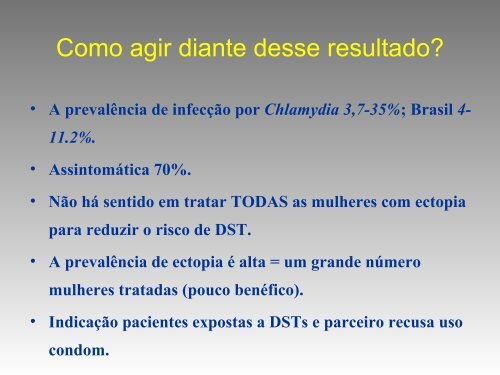 Como agir diante desse resultado?

• A prevalência de infecção por Chlamydia 3,7-35%; Brasil 4-11.2%.

• Assintomática 70%.

• Não há sentido em tratar TODAS as mulheres com ectopia para reduzir o risco de DST.

• A prevalência de ectopia é alta = um grande número mulheres tratadas (pouco benéfico).

• Indicação pacientes expostas a DSTs e parceiro recusa uso condom.